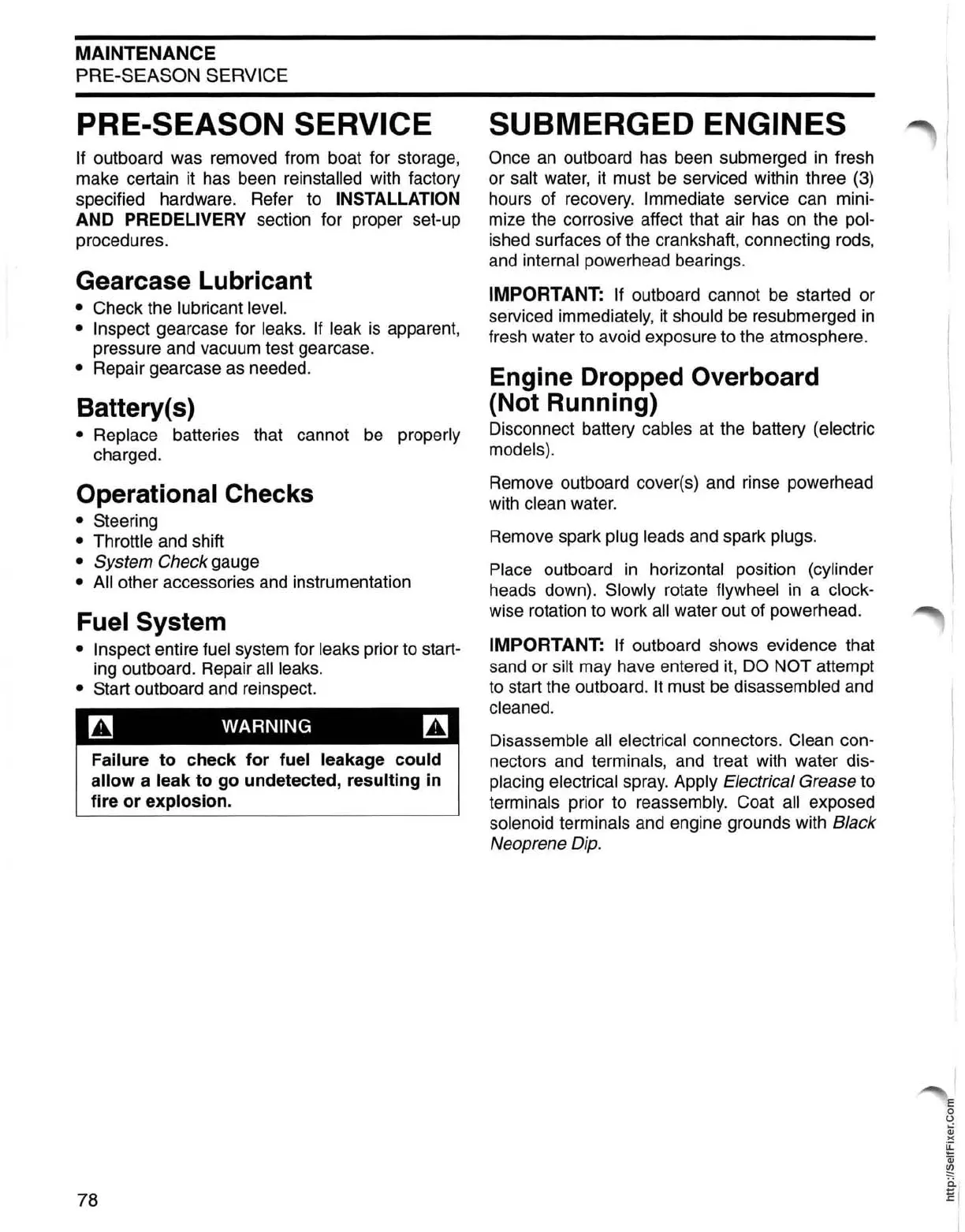 MAINTENANCE
PRE-SEASON SERVICE

PRE-SEASON SERVICE

If outboard was removed from boat for storage, make certain it has been reinstalled with factory specified hardware. Refer to INSTALLATION AND PREDELIVERY section for proper set-up procedures.

Gearcase Lubricant

• Check the lubricant level.
• Inspect gearcase for leaks. If leak is apparent, pressure and vacuum test gearcase.
• Repair gearcase as needed.

Battery(s)

• Replace batteries that cannot be properly charged.

Operational Checks

• Steering
• Throttle and shift
• System Check gauge
• All other accessories and instrumentation

Fuel System

• Inspect entire fuel system for leaks prior to starting outboard. Repair all leaks.
• Start outboard and reinspect.

WARNING

Failure to check for fuel leakage could allow a leak to go undetected, resulting in fire or explosion.

SUBMERGED ENGINES

Once an outboard has been submerged in fresh or salt water, it must be serviced within three (3) hours of recovery. Immediate service can minimize the corrosive affect that air has on the polished surfaces of the crankshaft, connecting rods, and internal powerhead bearings.

IMPORTANT: If outboard cannot be started or serviced immediately, it should be resubmerged in fresh water to avoid exposure to the atmosphere.

Engine Dropped Overboard (Not Running)

Disconnect battery cables at the battery (electric models).

Remove outboard cover(s) and rinse powerhead with clean water.

Remove spark plug leads and spark plugs.

Place outboard in horizontal position (cylinder heads down). Slowly rotate flywheel in a clockwise rotation to work all water out of powerhead.

IMPORTANT: If outboard shows evidence that sand or silt may have entered it, DO NOT attempt to start the outboard. It must be disassembled and cleaned.

Disassemble all electrical connectors. Clean connectors and terminals, and treat with water displacing electrical spray. Apply Electrical Grease to terminals prior to reassembly. Coat all exposed solenoid terminals and engine grounds with Black Neoprene Dip.

78

http://SelfFixer.Com